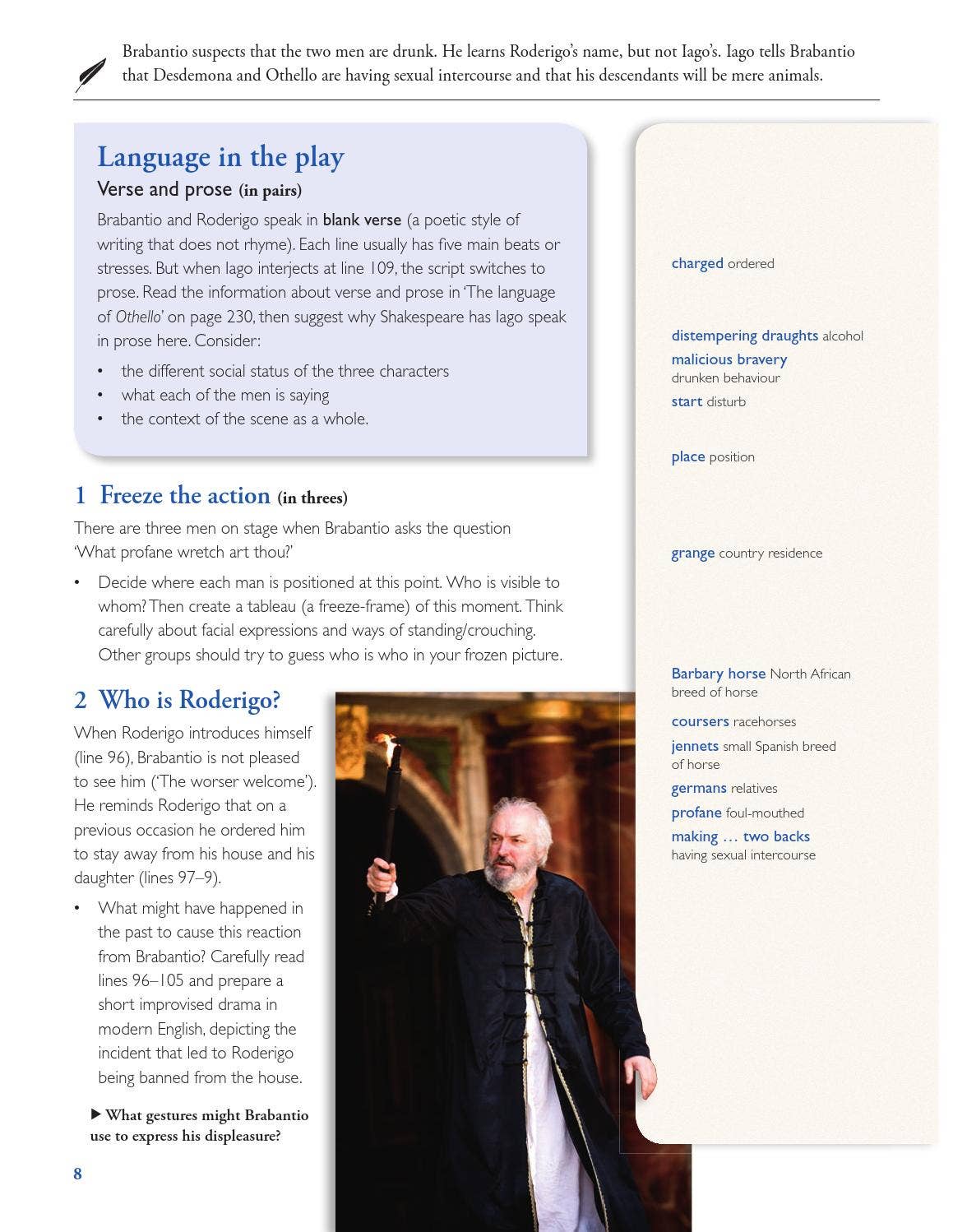 Brabantio suspects that the two men are drunk. He learns Roderigo's name, but not Iago's. Iago tells Brabantio that Desdemona and Othello are having sexual intercourse and that his descendants will be mere animals.

Language in the play

Verse and prose (in pairs)

Brabantio and Roderigo speak in blank verse (a poetic style of writing that does not rhyme). Each line usually has five main beats or stresses. But when Iago interjects at line 109, the script switches to prose. Read the information about verse and prose in 'The language of Othello' on page 230, then suggest why Shakespeare has Iago speak in prose here. Consider:

• the different social status of the three characters
• what each of the men is saying
• the context of the scene as a whole.

1 Freeze the action (in threes)

There are three men on stage when Brabantio asks the question 'What profane wretch art thou?'

• Decide where each man is positioned at this point. Who is visible to whom? Then create a tableau (a freeze-frame) of this moment. Think carefully about facial expressions and ways of standing/crouching. Other groups should try to guess who is who in your frozen picture.

2 Who is Roderigo?

When Roderigo introduces himself (line 96), Brabantio is not pleased to see him ('The worser welcome'). He reminds Roderigo that on a previous occasion he ordered him to stay away from his house and his daughter (lines 97–9).

• What might have happened in the past to cause this reaction from Brabantio? Carefully read lines 96–105 and prepare a short improvised drama in modern English, depicting the incident that led to Roderigo being banned from the house.

▶ What gestures might Brabantio use to express his displeasure?

8

charged ordered

distempering draughts alcohol

malicious bravery
drunken behaviour

start disturb

place position

grange country residence

Barbary horse North African breed of horse

coursers racehorses

jennets small Spanish breed of horse

germans relatives

profane foul-mouthed

making … two backs
having sexual intercourse